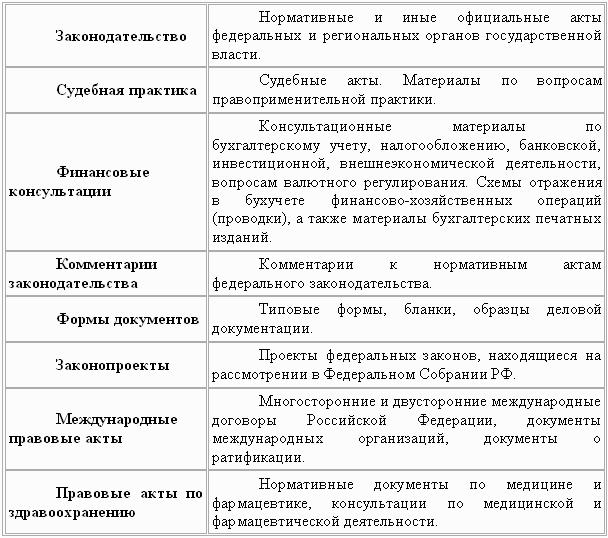 | Законодательство | Нормативные и иные официальные акты федеральных и региональных органов государственной власти. |
|---|---|
| Судебная практика | Судебные акты. Материалы по вопросам правоприменительной практики. |
| Финансовые консультации | Консультационные материалы по бухгалтерскому учету, налогообложению, банковской, инвестиционной, внешнеэкономической деятельности, вопросам валютного регулирования. Схемы отражения в бухучете финансово-хозяйственных операций (проводки), а также материалы бухгалтерских печатных изданий. |
| Комментарии законодательства | Комментарии к нормативным актам федерального законодательства. |
| Формы документов | Типовые формы, бланки, образцы деловой документации. |
| Законопроекты | Проекты федеральных законов, находящиеся на рассмотрении в Федеральном Собрании РФ. |
| Международные правовые акты | Многосторонние и двусторонние международные договоры Российской Федерации, документы международных организаций, документы о ратификации. |
| Правовые акты по здравоохранению | Нормативные документы по медицине и фармацевтике, консультации по медицинской и фармацевтической деятельности. |